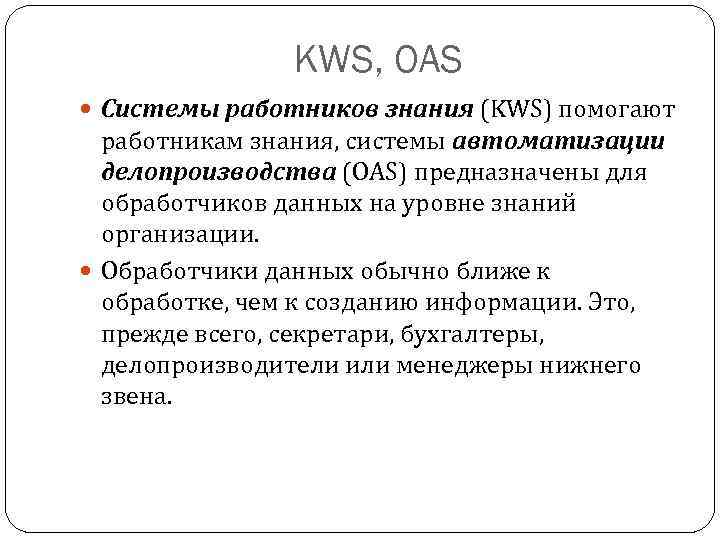 KWS, OAS

Системы работников знания (KWS) помогают работникам знания, системы автоматизации делопроизводства (OAS) предназначены для обработчиков данных на уровне знаний организации.

Обработчики данных обычно ближе к обработке, чем к созданию информации. Это, прежде всего, секретари, бухгалтеры, делопроизводители или менеджеры нижнего звена.